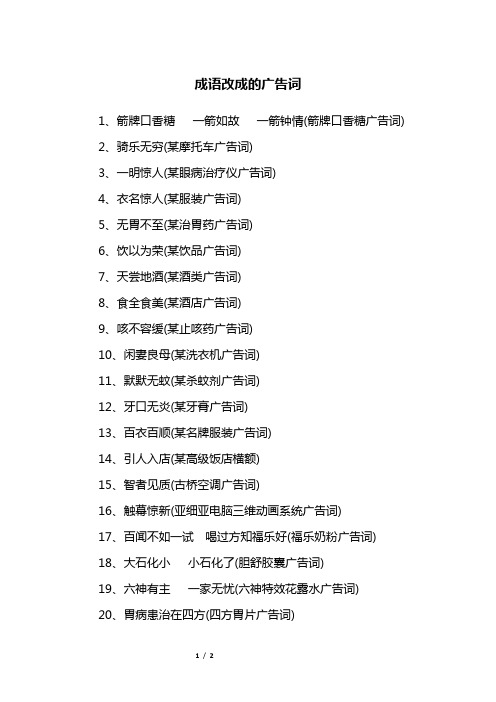 成语改成的广告词

1、箭牌口香糖　一箭如故　一箭钟情(箭牌口香糖广告词)

2、骑乐无穷(某摩托车广告词)

3、一明惊人(某眼病治疗仪广告词)

4、衣名惊人(某服装广告词)

5、无胃不至(某治胃药广告词)

6、饮以为荣(某饮品广告词)

7、天尝地酒(某酒类广告词)

8、食全食美(某酒店广告词)

9、咳不容缓(某止咳药广告词)

10、闲妻良母(某洗衣机广告词)

11、默默无蚊(某杀蚊剂广告词)

12、牙口无炎(某牙膏广告词)

13、百衣百顺(某名牌服装广告词)

14、引人入店(某高级饭店横额)

15、智者见质(古桥空调广告词)

16、触幕惊新(亚细亚电脑三维动画系统广告词)

17、百闻不如一试　喝过方知福乐好(福乐奶粉广告词)

18、大石化小　小石化了(胆舒胶囊广告词)

19、六神有主　一家无忧(六神特效花露水广告词)

20、胃病患治在四方(四方胃片广告词)

1 / 2